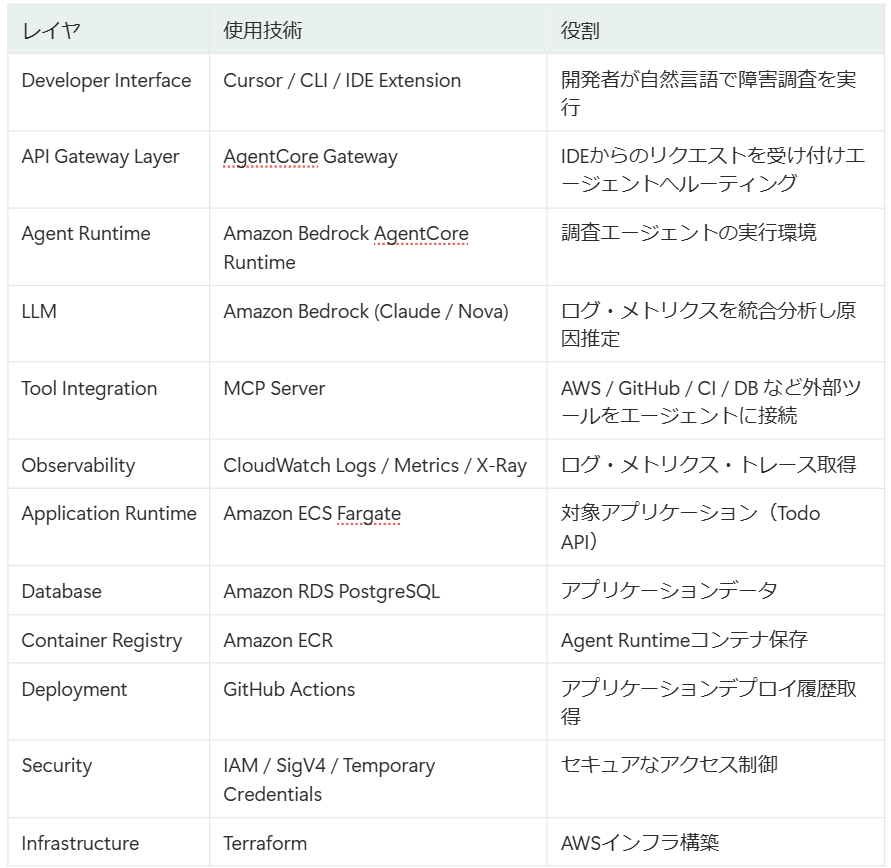 | レイヤ | 使用技術 | 役割 |
|---|---|---|
| Developer Interface | Cursor / CLI / IDE Extension | 開発者が自然言語で障害調査を実行 |
| API Gateway Layer | AgentCore Gateway | IDEからのリクエストを受け付けエージェントへルーティング |
| Agent Runtime | Amazon Bedrock AgentCore Runtime | 調査エージェントの実行環境 |
| LLM | Amazon Bedrock (Claude / Nova) | ログ・メトリクスを統合分析し原因推定 |
| Tool Integration | MCP Server | AWS / GitHub / CI / DB など外部ツールをエージェントに接続 |
| Observability | CloudWatch Logs / Metrics / X-Ray | ログ・メトリクス・トレース取得 |
| Application Runtime | Amazon ECS Fargate | 対象アプリケーション（Todo API） |
| Database | Amazon RDS PostgreSQL | アプリケーションデータ |
| Container Registry | Amazon ECR | Agent Runtimeコンテナ保存 |
| Deployment | GitHub Actions | アプリケーションデプロイ履歴取得 |
| Security | IAM / SigV4 / Temporary Credentials | セキュアなアクセス制御 |
| Infrastructure | Terraform | AWSインフラ構築 |